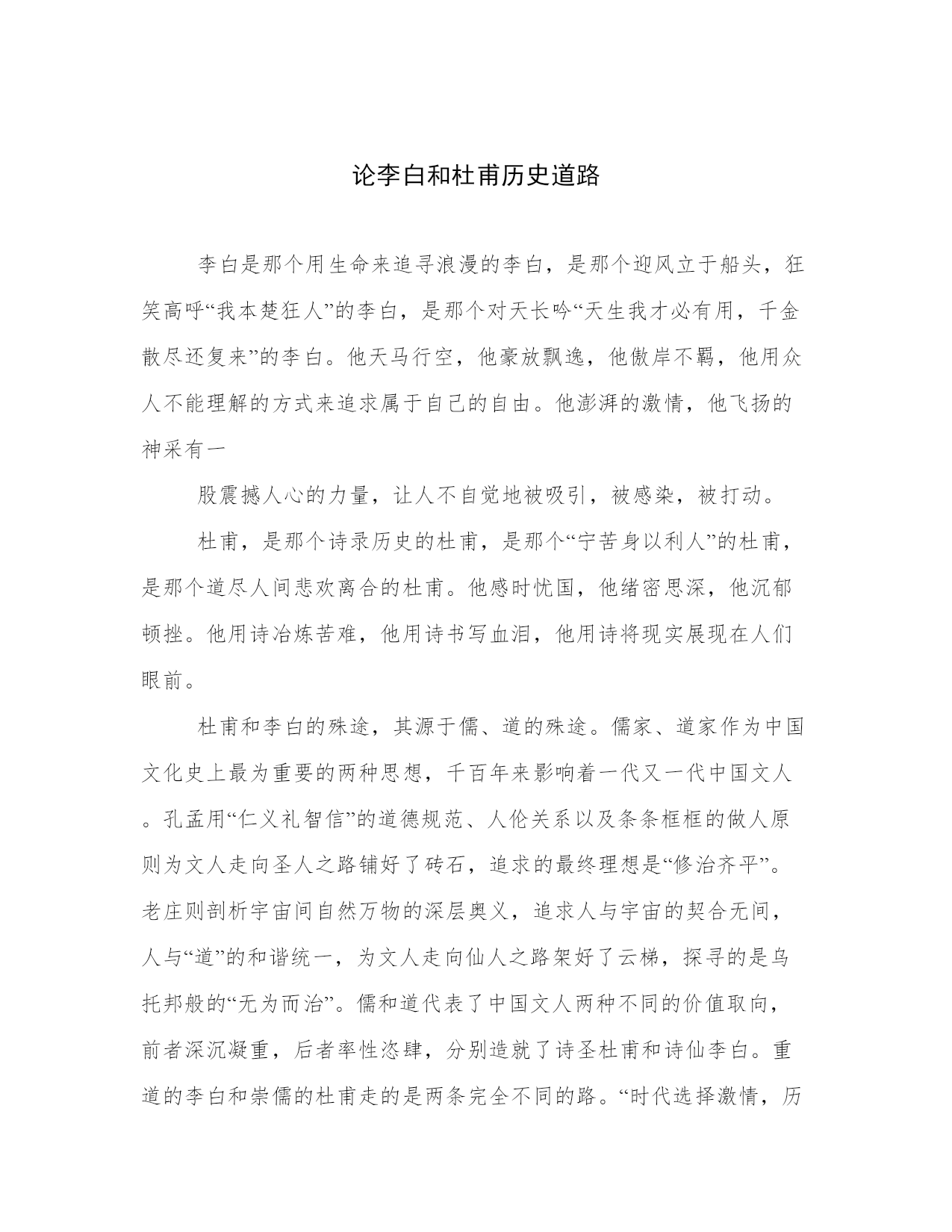 论李白和杜甫历史道路

李白是那个用生命来追寻浪漫的李白，是那个迎风立于船头，狂笑高呼“我本楚狂人”的李白，是那个对天长吟“天生我才必有用，千金散尽还复来”的李白。他天马行空，他豪放飘逸，他傲岸不羁，他用众人不能理解的方式来追求属于自己的自由。他澎湃的激情，他飞扬的神采有一

股震撼人心的力量，让人不自觉地被吸引，被感染，被打动。

杜甫，是那个诗录历史的杜甫，是那个“宁苦身以利人”的杜甫，是那个道尽人间悲欢离合的杜甫。他感时忧国，他绪密思深，他沉郁顿挫。他用诗冶炼苦难，他用诗书写血泪，他用诗将现实展现在人们眼前。

杜甫和李白的殊途，其源于儒、道的殊途。儒家、道家作为中国文化史上最为重要的两种思想，千百年来影响着一代又一代中国文人。孔孟用“仁义礼智信”的道德规范、人伦关系以及条条框框的做人原则为文人走向圣人之路铺好了砖石，追求的最终理想是“修治齐平”。老庄则剖析宇宙间自然万物的深层奥义，追求人与宇宙的契合无间，人与“道”的和谐统一，为文人走向仙人之路架好了云梯，探寻的是乌托邦般的“无为而治”。儒和道代表了中国文人两种不同的价值取向，前者深沉凝重，后者率性恣肆，分别造就了诗圣杜甫和诗仙李白。重道的李白和崇儒的杜甫走的是两条完全不同的路。“时代选择激情，历